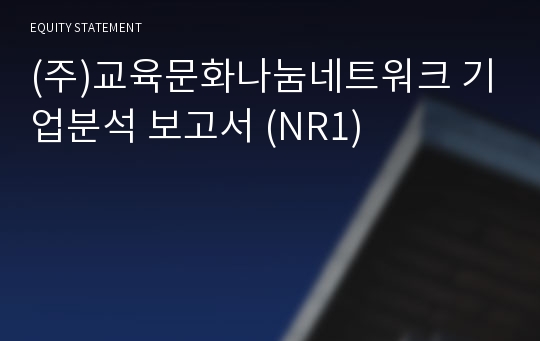 EQUITY STATEMENT

(주)교육문화나눔네트워크 기업분석 보고서 (NR1)